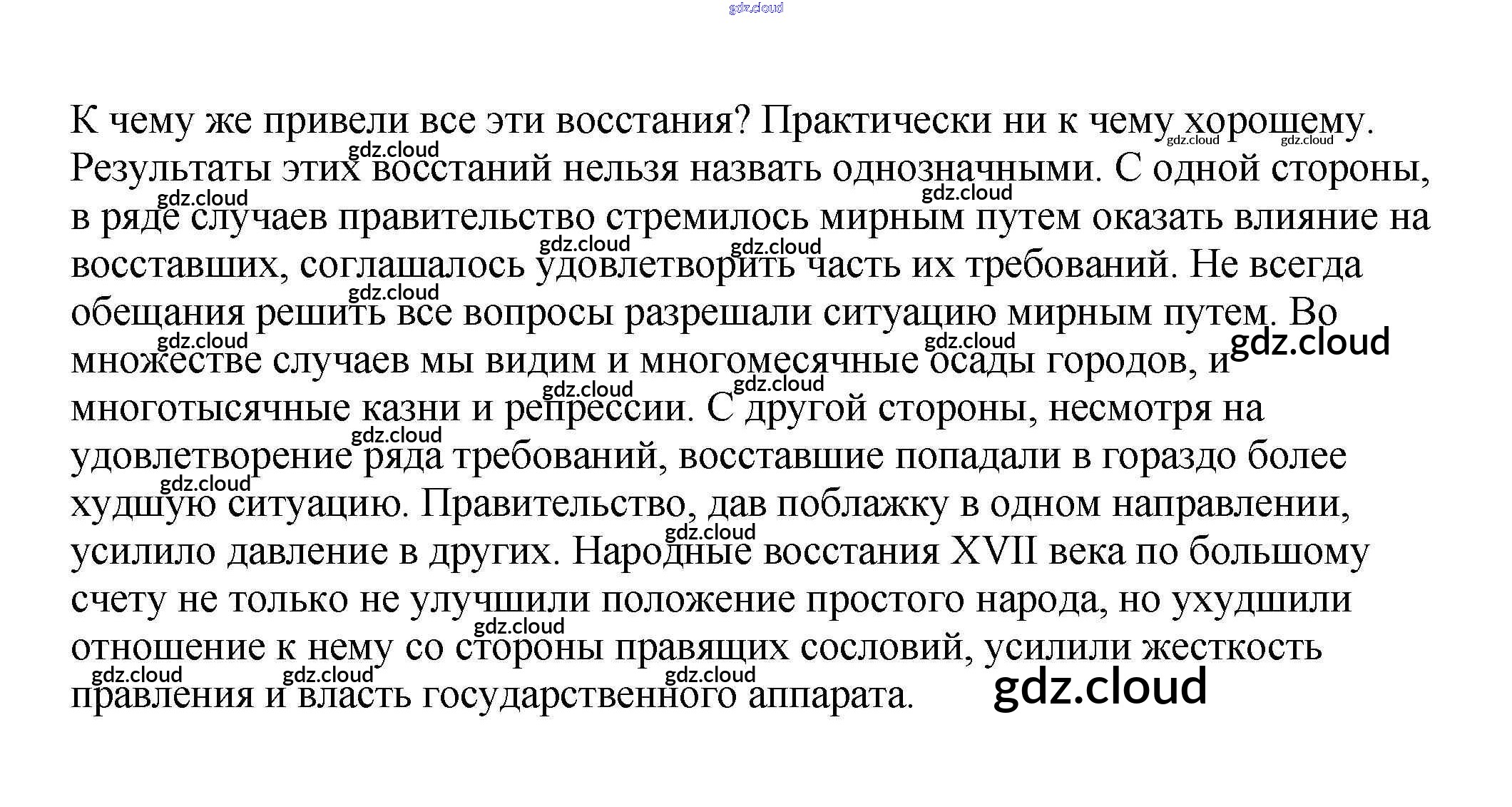 К чему же привели все эти восстания? Практически ни к чему хорошему. Результаты этих восстаний нельзя назвать однозначными. С одной стороны, в ряде случаев правительство стремилось мирным путем оказать влияние на восставших, соглашалось удовлетворить часть их требований. Не всегда обещания решить все вопросы разрешали ситуацию мирным путем. Во множестве случаев мы видим и многомесячные осады городов, и многотысячные казни и репрессии. С другой стороны, несмотря на удовлетворение ряда требований, восставшие попадали в гораздо более худшую ситуацию. Правительство, дав поблажку в одном направлении, усилило давление в других. Народные восстания XVII века по большому счету не только не улучшили положение простого народа, но ухудшили отношение к нему со стороны правящих сословий, усилили жесткость правления и власть государственного аппарата.

gdz.cloud